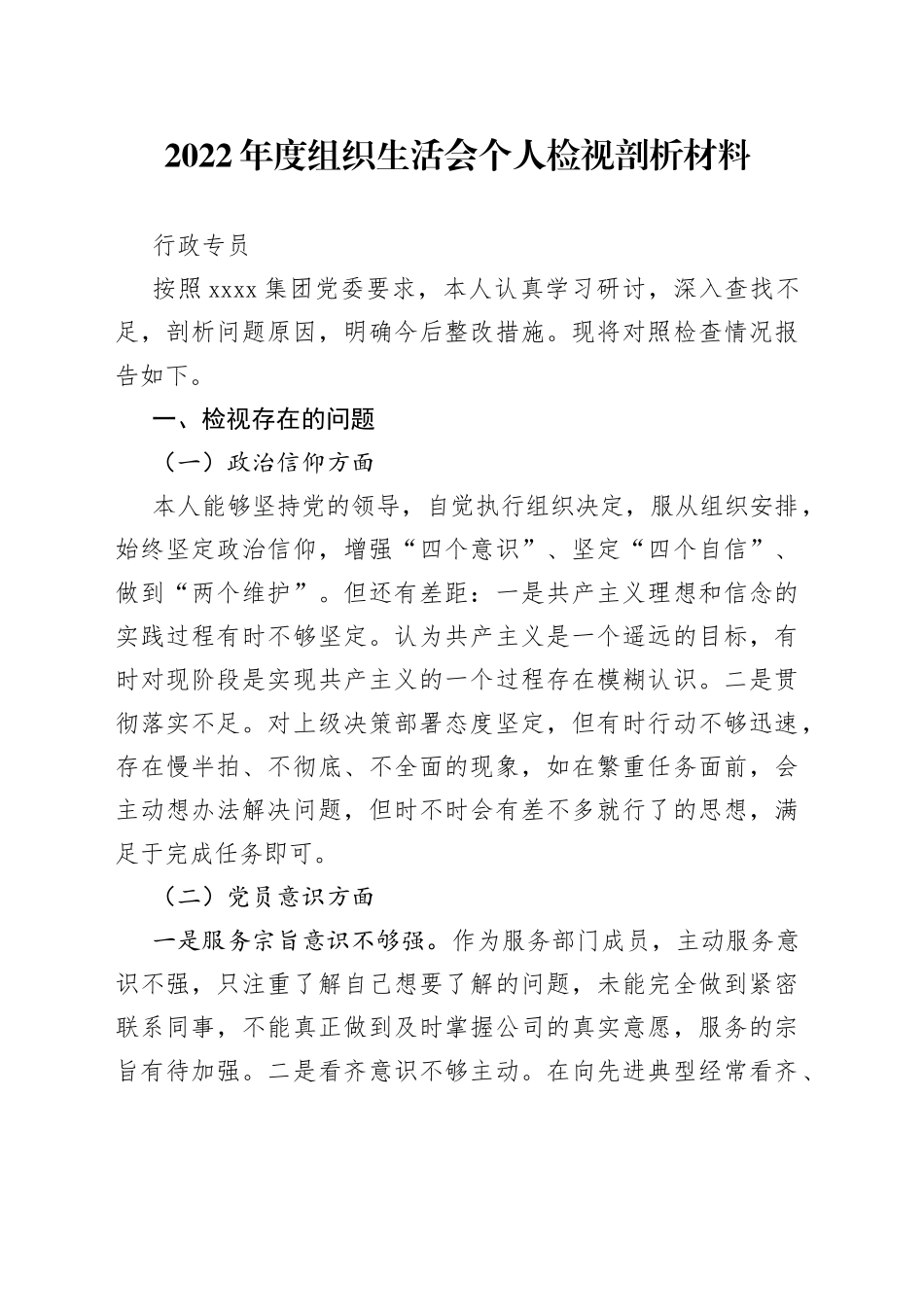 2022年度组织生活会个人检视剖析材料

行政专员

按照xxxx集团党委要求，本人认真学习研讨，深入查找不足，剖析问题原因，明确今后整改措施。现将对照检查情况报告如下。

一、检视存在的问题

（一）政治信仰方面

本人能够坚持党的领导，自觉执行组织决定，服从组织安排，始终坚定政治信仰，增强“四个意识”、坚定“四个自信”、做到“两个维护”。但还有差距：一是共产主义理想和信念的实践过程有时不够坚定。认为共产主义是一个遥远的目标，有时对现阶段是实现共产主义的一个过程存在模糊认识。二是贯彻落实不足。对上级决策部署态度坚定，但有时行动不够迅速，存在慢半拍、不彻底、不全面的现象，如在繁重任务面前，会主动想办法解决问题，但时不时会有差不多就行了的思想，满足于完成任务即可。

（二）党员意识方面

一是服务宗旨意识不够强。作为服务部门成员，主动服务意识不强，只注重了解自己想要了解的问题，未能完全做到紧密联系同事，不能真正做到及时掌握公司的真实意愿，服务的宗旨有待加强。二是看齐意识不够主动。在向先进典型经常看齐、